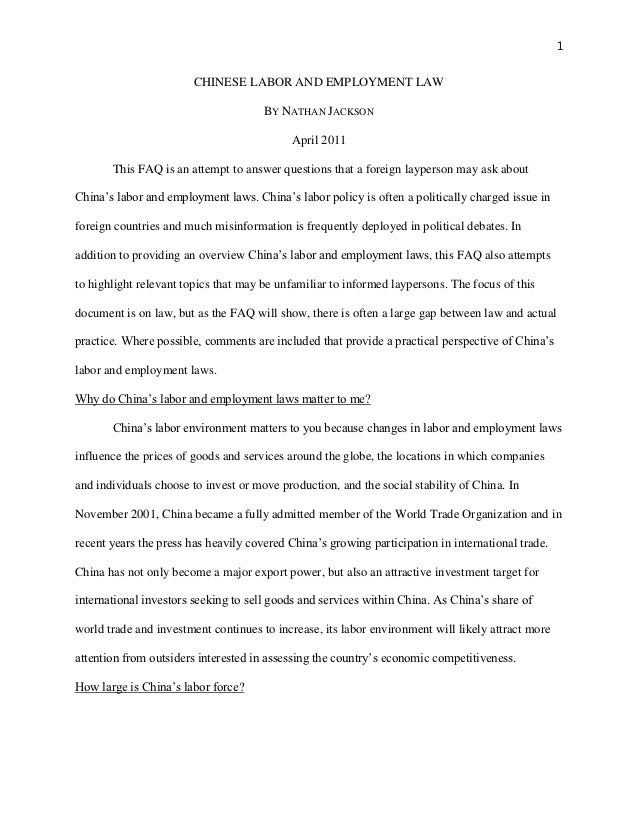 1

CHINESE LABOR AND EMPLOYMENT LAW

BY NATHAN JACKSON

April 2011

This FAQ is an attempt to answer questions that a foreign layperson may ask about China's labor and employment laws. China's labor policy is often a politically charged issue in foreign countries and much misinformation is frequently deployed in political debates. In addition to providing an overview China's labor and employment laws, this FAQ also attempts to highlight relevant topics that may be unfamiliar to informed laypersons. The focus of this document is on law, but as the FAQ will show, there is often a large gap between law and actual practice. Where possible, comments are included that provide a practical perspective of China's labor and employment laws.

Why do China's labor and employment laws matter to me?

China's labor environment matters to you because changes in labor and employment laws influence the prices of goods and services around the globe, the locations in which companies and individuals choose to invest or move production, and the social stability of China. In November 2001, China became a fully admitted member of the World Trade Organization and in recent years the press has heavily covered China's growing participation in international trade. China has not only become a major export power, but also an attractive investment target for international investors seeking to sell goods and services within China. As China's share of world trade and investment continues to increase, its labor environment will likely attract more attention from outsiders interested in assessing the country's economic competitiveness.

How large is China's labor force?